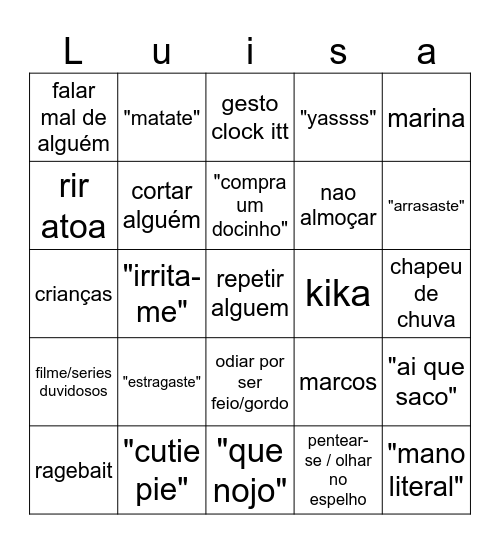 | L | u | i | s | a |
|---|---|---|---|---|
| falar mal de alguém | "matate" | gesto clock itt | "yassss" | marina |
| rir atoa | cortar alguém | "compra um docinho" | nao almoçar | "arrasaste" |
| crianças | "irrita-me" | repetir alguem | kika | chapeu de chuva |
| filme/series duvidosos | "estragaste" | odiar por ser feio/gordo | marcos | "ai que saco" |
| ragebait | "cutie pie" | "que nojo" | pentear-se / olhar no espelho | "mano literal" |